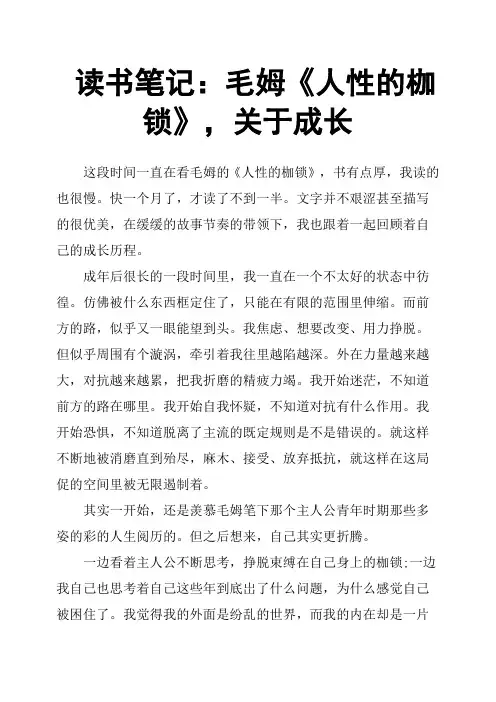 读书笔记：毛姆《人性的枷锁》，关于成长

这段时间一直在看毛姆的《人性的枷锁》，书有点厚，我读的也很慢。快一个月了，才读了不到一半。文字并不艰涩甚至描写的很优美，在缓缓的故事节奏的带领下，我也跟着一起回顾着自己的成长历程。

成年后很长的一段时间里，我一直在一个不太好的状态中彷徨。仿佛被什么东西框定住了，只能在有限的范围里伸缩。而前方的路，似乎又一眼能望到头。我焦虑、想要改变、用力挣脱。但似乎周围有个漩涡，牵引着我往里越陷越深。外在力量越来越大，对抗越来越累，把我折磨的精疲力竭。我开始迷茫，不知道前方的路在哪里。我开始自我怀疑，不知道对抗有什么作用。我开始恐惧，不知道脱离了主流的既定规则是不是错误的。就这样不断地被消磨直到殆尽，麻木、接受、放弃抵抗，就这样在这局促的空间里被无限遏制着。

其实一开始，还是羡慕毛姆笔下那个主人公青年时期那些多姿的彩的人生阅历的。但之后想来，自己其实更折腾。

一边看着主人公不断思考，挣脱束缚在自己身上的枷锁;一边我自己也思考着自己这些年到底出了什么问题，为什么感觉自己被困住了。我觉得我的外面是纷乱的世界，而我的内在却是一片